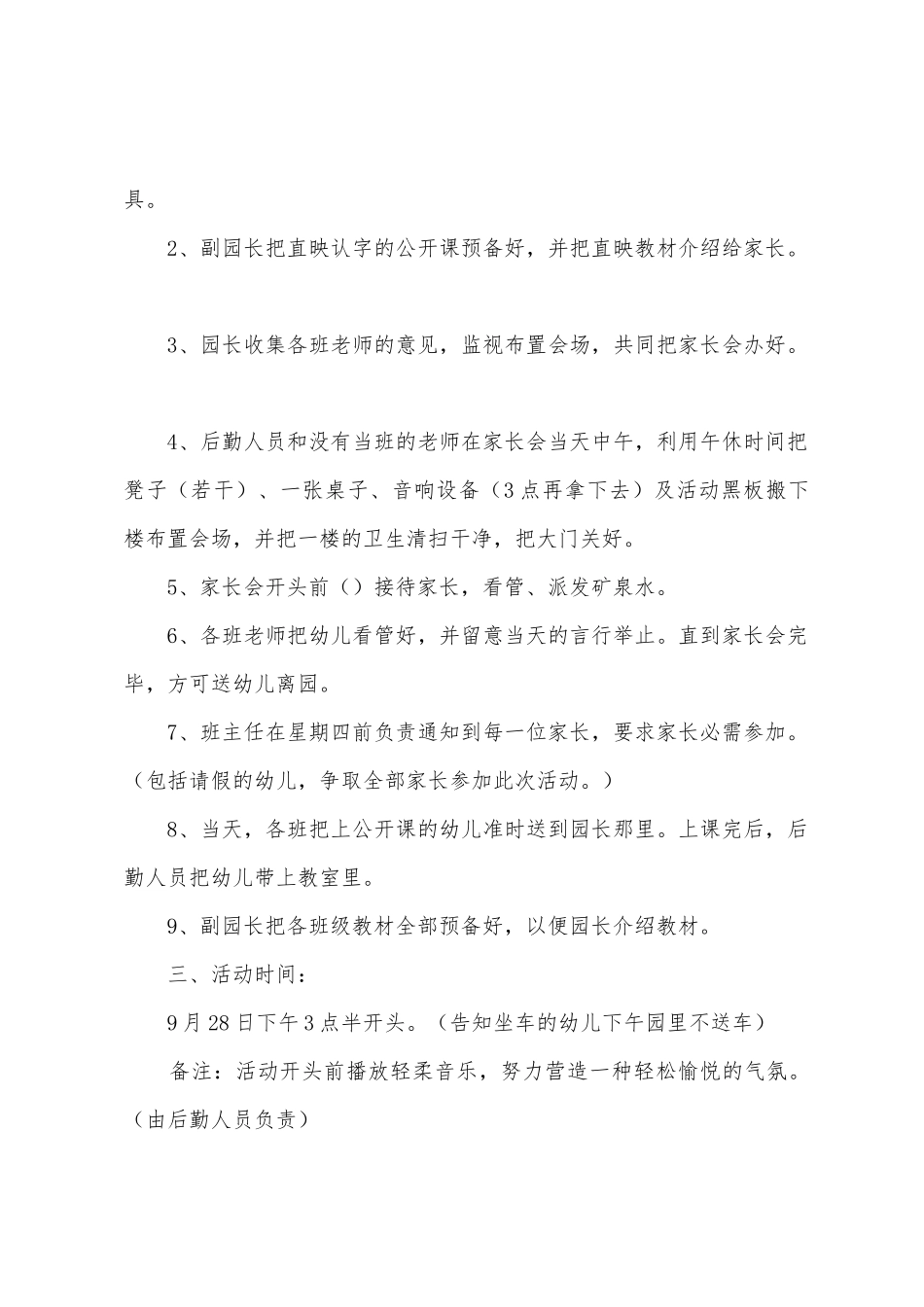 具。

2、副园长把直映认字的公开课预备好，并把直映教材介绍给家长。

3、园长收集各班老师的意见，监视布置会场，共同把家长会办好。

4、后勤人员和没有当班的老师在家长会当天中午，利用午休时间把凳子（若干）、一张桌子、音响设备（3点再拿下去）及活动黑板搬下楼布置会场，并把一楼的卫生清扫干净，把大门关好。

5、家长会开头前（）接待家长，看管、派发矿泉水。

6、各班老师把幼儿看管好，并留意当天的言行举止。直到家长会完毕，方可送幼儿离园。

7、班主任在星期四前负责通知到每一位家长，要求家长必需参加。（包括请假的幼儿，争取全部家长参加此次活动。）

8、当天，各班把上公开课的幼儿准时送到园长那里。上课完后，后勤人员把幼儿带上教室里。

9、副园长把各班级教材全部预备好，以便园长介绍教材。

三、活动时间：

9月28日下午3点半开头。（告知坐车的幼儿下午园里不送车）

备注：活动开头前播放轻柔音乐，努力营造一种轻松愉悦的气氛。（由后勤人员负责）